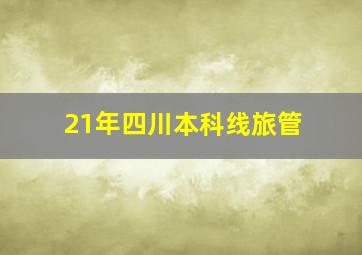 21年四川本科线旅管